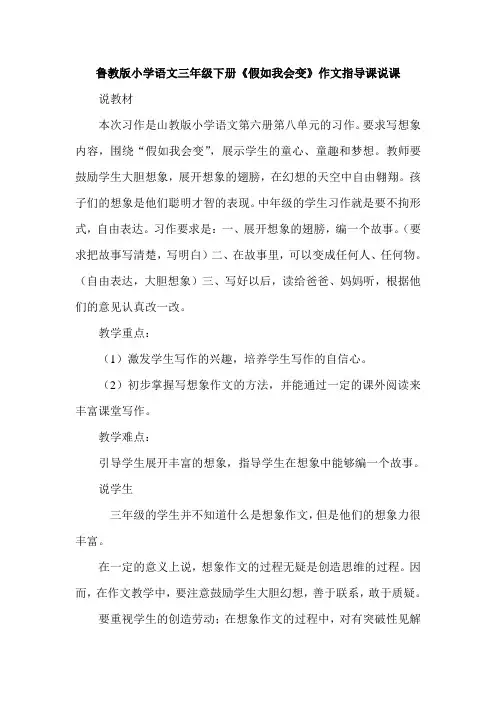 鲁教版小学语文三年级下册《假如我会变》作文指导课说课

说教材

本次习作是山教版小学语文第六册第八单元的习作。要求写想象内容，围绕“假如我会变”，展示学生的童心、童趣和梦想。教师要鼓励学生大胆想象，展开想象的翅膀，在幻想的天空中自由翱翔。孩子们的想象是他们聪明才智的表现。中年级的学生习作就是要不拘形式，自由表达。习作要求是：一、展开想象的翅膀，编一个故事。（要求把故事写清楚，写明白）二、在故事里，可以变成任何人、任何物。（自由表达，大胆想象）三、写好以后，读给爸爸、妈妈听，根据他们的意见认真改一改。

教学重点：

（1）激发学生写作的兴趣，培养学生写作的自信心。

（2）初步掌握写想象作文的方法，并能通过一定的课外阅读来丰富课堂写作。

教学难点：

引导学生展开丰富的想象，指导学生在想象中能够编一个故事。

说学生

三年级的学生并不知道什么是想象作文，但是他们的想象力很丰富。

在一定的意义上说，想象作文的过程无疑是创造思维的过程。因而，在作文教学中，要注意鼓励学生大胆幻想，善于联系，敢于质疑。

要重视学生的创造劳动；在想象作文的过程中，对有突破性见解